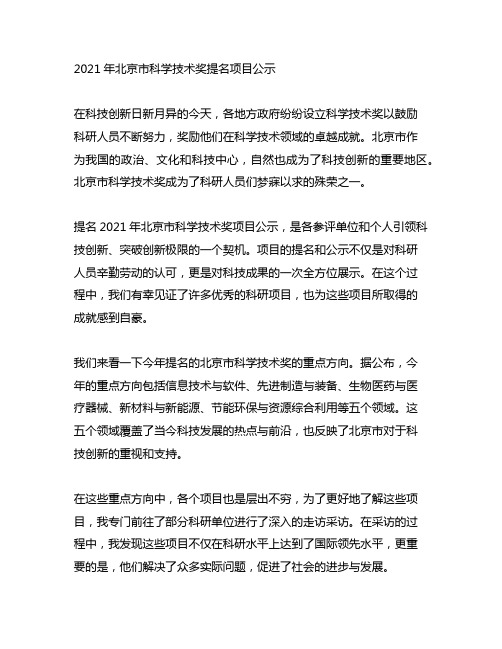 2021 年北京市科学技术奖提名项目公示

在科技创新日新月异的今天，各地方政府纷纷设立科学技术奖以鼓励科研人员不断努力，奖励他们在科学技术领域的卓越成就。北京市作为我国的政治、文化和科技中心，自然也成为了科技创新的重要地区。北京市科学技术奖成为了科研人员们梦寐以求的殊荣之一。

提名 2021 年北京市科学技术奖项目公示，是各参评单位和个人引领科技创新、突破创新极限的一个契机。项目的提名和公示不仅是对科研人员辛勤劳动的认可，更是对科技成果的一次全方位展示。在这个过程中，我们有幸见证了许多优秀的科研项目，也为这些项目所取得的成就感到自豪。

我们来看一下今年提名的北京市科学技术奖的重点方向。据公布，今年的重点方向包括信息技术与软件、先进制造与装备、生物医药与医疗器械、新材料与新能源、节能环保与资源综合利用等五个领域。这五个领域覆盖了当今科技发展的热点与前沿，也反映了北京市对于科技创新的重视和支持。

在这些重点方向中，各个项目也是层出不穷，为了更好地了解这些项目，我专门前往了部分科研单位进行了深入的走访采访。在采访的过程中，我发现这些项目不仅在科研水平上达到了国际领先水平，更重要的是，他们解决了众多实际问题，促进了社会的进步与发展。